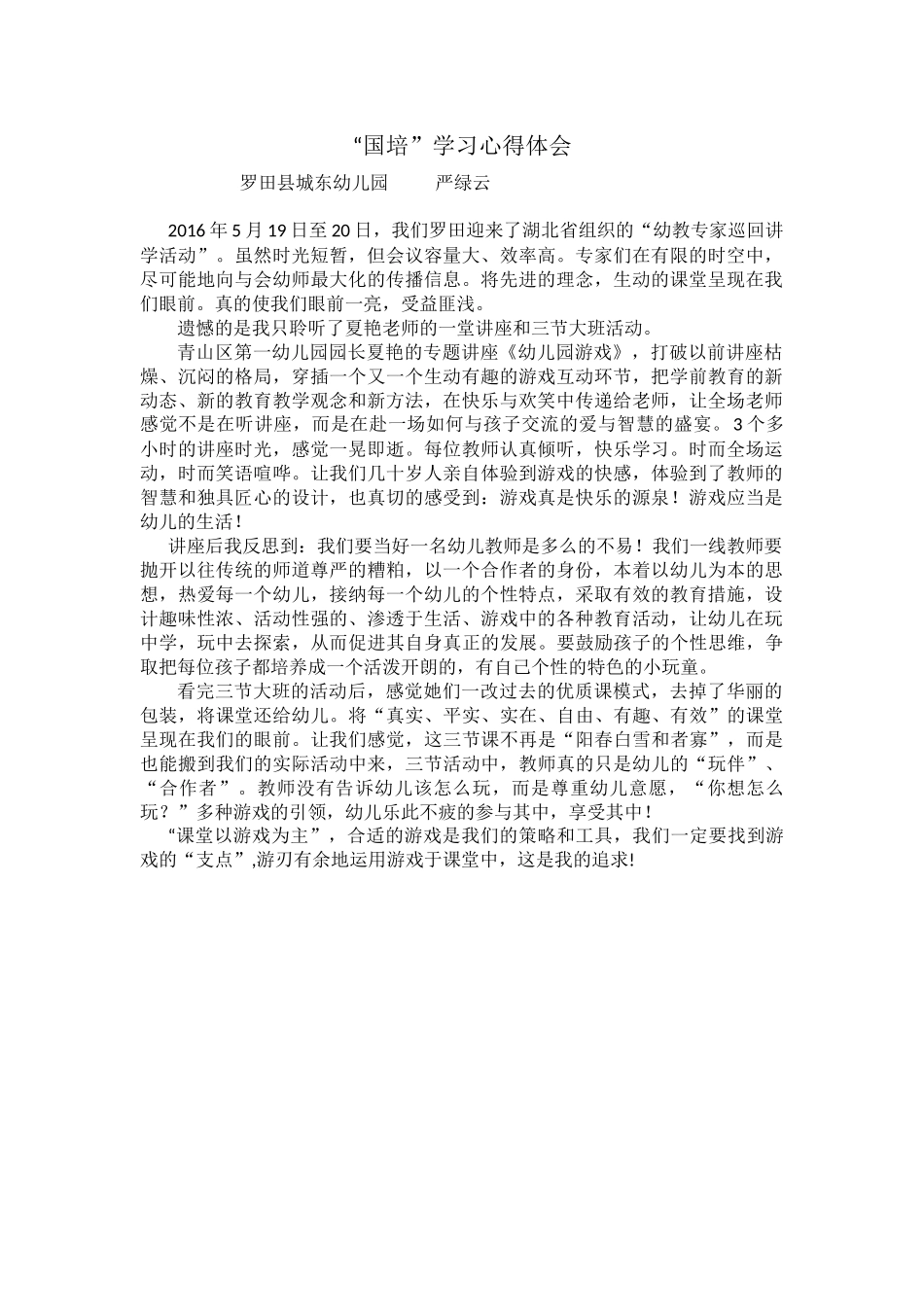 “国培”学习心得体会

罗田县城东幼儿园　　严绿云

2016年5月19日至20日，我们罗田迎来了湖北省组织的“幼教专家巡回讲学活动”。虽然时光短暂，但会议容量大、效率高。专家们在有限的时空中，尽可能地向与会幼师最大化的传播信息。将先进的理念，生动的课堂呈现在我们眼前。真的使我们眼前一亮，受益匪浅。

遗憾的是我只聆听了夏艳老师的一堂讲座和三节大班活动。

青山区第一幼儿园园长夏艳的专题讲座《幼儿园游戏》，打破以前讲座枯燥、沉闷的格局，穿插一个又一个生动有趣的游戏互动环节，把学前教育的新动态、新的教育教学观念和新方法，在快乐与欢笑中传递给老师，让全场老师感觉不是在听讲座，而是在赴一场如何与孩子交流的爱与智慧的盛宴。3个多小时的讲座时光，感觉一晃即逝。每位教师认真倾听，快乐学习。时而全场运动，时而笑语喧哗。让我们几十岁人亲自体验到游戏的快感，体验到了教师的智慧和独具匠心的设计，也真切的感受到：游戏真是快乐的源泉！游戏应当是幼儿的生活！

讲座后我反思到：我们要当好一名幼儿教师是多么的不易！我们一线教师要抛开以往传统的师道尊严的糟粕，以一个合作者的身份，本着以幼儿为本的思想，热爱每一个幼儿，接纳每一个幼儿的个性特点，采取有效的教育措施，设计趣味性浓、活动性强的、渗透于生活、游戏中的各种教育活动，让幼儿在玩中学，玩中去探索，从而促进其自身真正的发展。要鼓励孩子的个性思维，争取把每位孩子都培养成一个活泼开朗的，有自己个性的特色的小玩童。

看完三节大班的活动后，感觉她们一改过去的优质课模式，去掉了华丽的包装，将课堂还给幼儿。将“真实、平实、实在、自由、有趣、有效”的课堂呈现在我们的眼前。让我们感觉，这三节课不再是“阳春白雪和者寡”，而是也能搬到我们的实际活动中来，三节活动中，教师真的只是幼儿的“玩伴”、“合作者”。教师没有告诉幼儿该怎么玩，而是尊重幼儿意愿，“你想怎么玩？”多种游戏的引领，幼儿乐此不疲的参与其中，享受其中！

“课堂以游戏为主”，合适的游戏是我们的策略和工具，我们一定要找到游戏的“支点”,游刃有余地运用游戏于课堂中，这是我的追求!